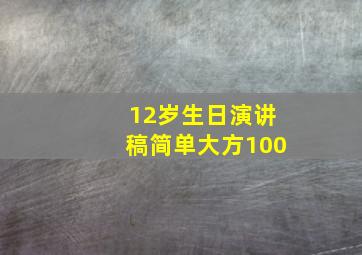 12岁生日演讲稿简单大方100